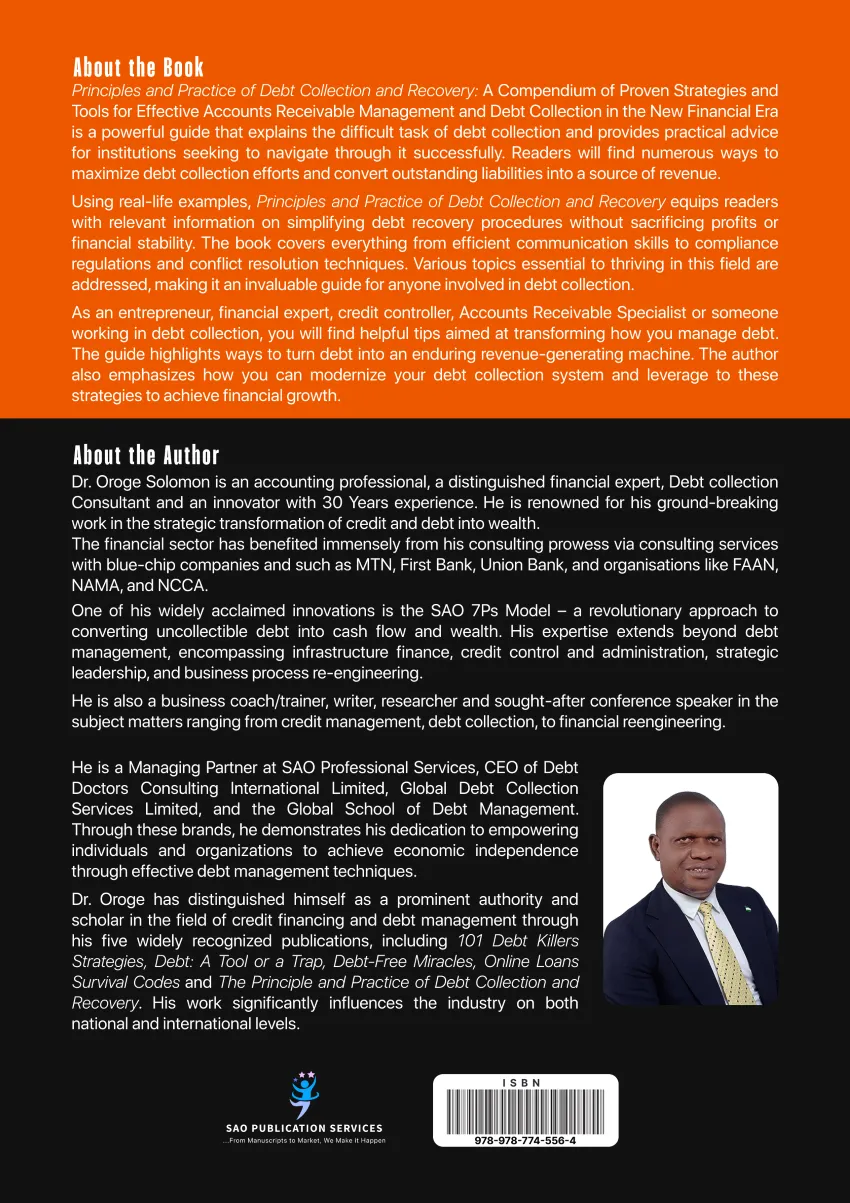 About the Book

Principles and Practice of Debt Collection and Recovery: A Compendium of Proven Strategies and Tools for Effective Accounts Receivable Management and Debt Collection in the New Financial Era is a powerful guide that explains the difficult task of debt collection and provides practical advice for institutions seeking to navigate through it successfully. Readers will find numerous ways to maximize debt collection efforts and convert outstanding liabilities into a source of revenue.

Using real-life examples, Principles and Practice of Debt Collection and Recovery equips readers with relevant information on simplifying debt recovery procedures without sacrificing profits or financial stability. The book covers everything from efficient communication skills to compliance regulations and conflict resolution techniques. Various topics essential to thriving in this field are addressed, making it an invaluable guide for anyone involved in debt collection.

As an entrepreneur, financial expert, credit controller, Accounts Receivable Specialist or someone working in debt collection, you will find helpful tips aimed at transforming how you manage debt. The guide highlights ways to turn debt into an enduring revenue-generating machine. The author also emphasizes how you can modernize your debt collection system and leverage to these strategies to achieve financial growth.

About the Author

Dr. Oroge Solomon is an accounting professional, a distinguished financial expert, Debt collection Consultant and an innovator with 30 Years experience. He is renowned for his ground-breaking work in the strategic transformation of credit and debt into wealth.
The financial sector has benefited immensely from his consulting prowess via consulting services with blue-chip companies and such as MTN, First Bank, Union Bank, and organisations like FAAN, NAMA, and NCCA.

One of his widely acclaimed innovations is the SAO 7Ps Model – a revolutionary approach to converting uncollectible debt into cash flow and wealth. His expertise extends beyond debt management, encompassing infrastructure finance, credit control and administration, strategic leadership, and business process re-engineering.

He is also a business coach/trainer, writer, researcher and sought-after conference speaker in the subject matters ranging from credit management, debt collection, to financial reengineering.

He is a Managing Partner at SAO Professional Services, CEO of Debt Doctors Consulting International Limited, Global Debt Collection Services Limited, and the Global School of Debt Management. Through these brands, he demonstrates his dedication to empowering individuals and organizations to achieve economic independence through effective debt management techniques.

Dr. Oroge has distinguished himself as a prominent authority and scholar in the field of credit financing and debt management through his five widely recognized publications, including 101 Debt Killers Strategies, Debt: A Tool or a Trap, Debt-Free Miracles, Online Loans Survival Codes and The Principle and Practice of Debt Collection and Recovery. His work significantly influences the industry on both national and international levels.

SAO PUBLICATION SERVICES
...From Manuscripts to Market, We Make It Happen

ISBN
978-978-774-556-4